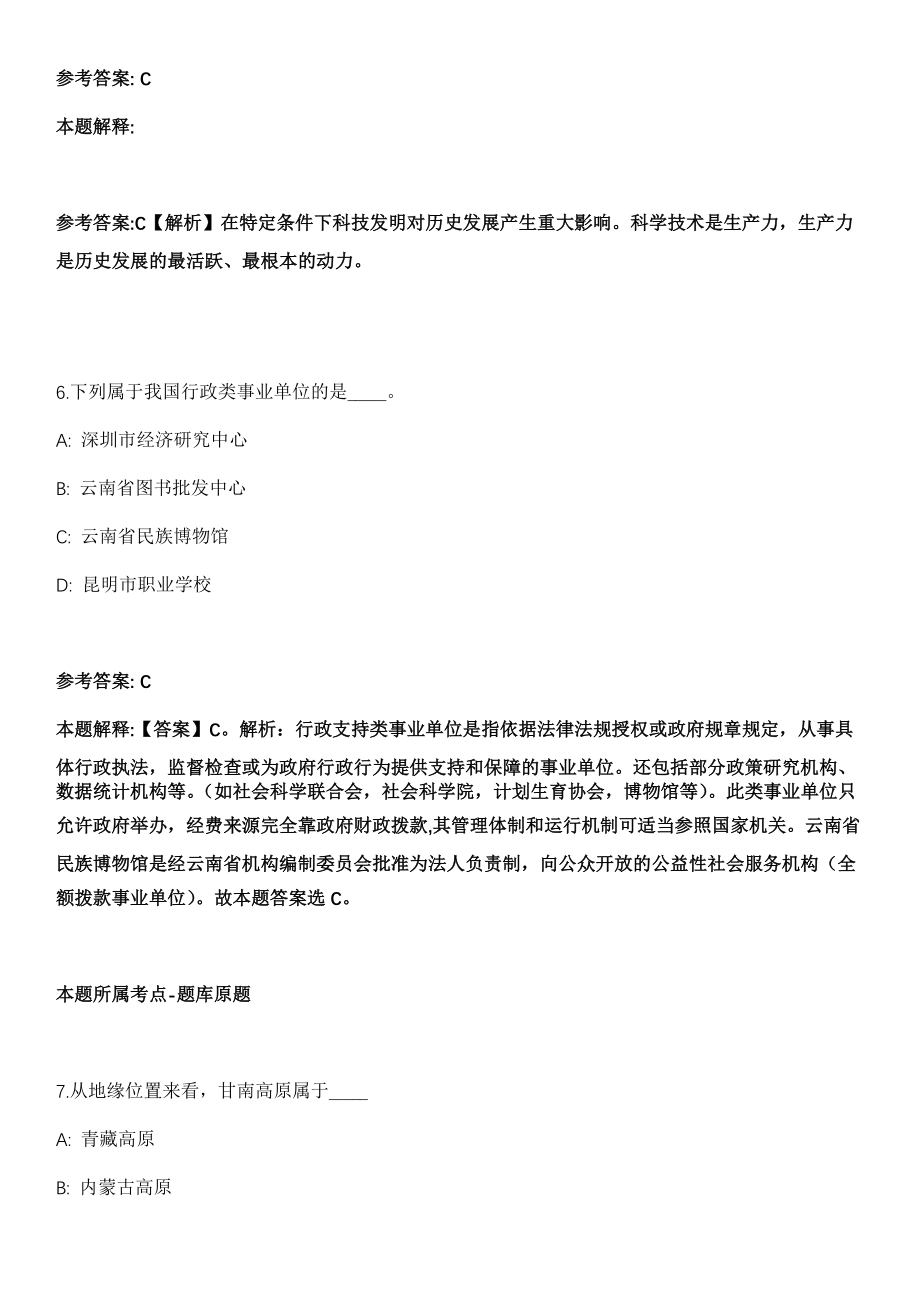 参考答案: C

本题解释:

参考答案:C【解析】在特定条件下科技发明对历史发展产生重大影响。科学技术是生产力，生产力是历史发展的最活跃、最根本的动力。

6.下列属于我国行政类事业单位的是____。

A: 深圳市经济研究中心

B: 云南省图书批发中心

C: 云南省民族博物馆

D: 昆明市职业学校

参考答案: C

本题解释:【答案】C。解析：行政支持类事业单位是指依据法律法规授权或政府规章规定，从事具体行政执法，监督检查或为政府行政行为提供支持和保障的事业单位。还包括部分政策研究机构、数据统计机构等。(如社会科学联合会，社会科学院，计划生育协会，博物馆等)。此类事业单位只允许政府举办，经费来源完全靠政府财政拨款,其管理体制和运行机制可适当参照国家机关。云南省民族博物馆是经云南省机构编制委员会批准为法人负责制，向公众开放的公益性社会服务机构（全额拨款事业单位)。故本题答案选 C。

本题所属考点-题库原题

7.从地缘位置来看，甘南高原属于____

A: 青藏高原

B: 内蒙古高原